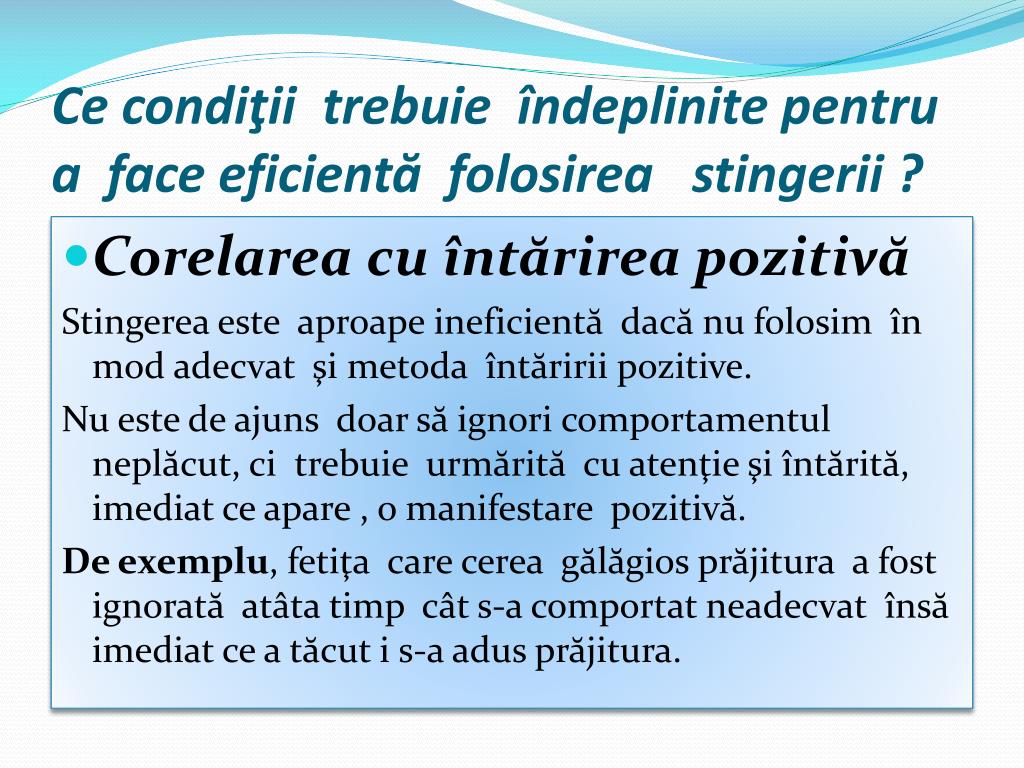 Ce condiţii trebuie îndeplinite pentru a face eficientă folosirea stingerii ?

Corelarea cu întărirea pozitivă

Stingerea este aproape ineficientă dacă nu folosim în mod adecvat și metoda întăririi pozitive.

Nu este de ajuns doar să ignori comportamentul neplăcut, ci trebuie urmărită cu atenție și întărită, imediat ce apare , o manifestare pozitivă.

De exemplu, fetița care cerea gălăgios prăjitura a fost ignorată atâta timp cât s-a comportat neadecvat însă imediat ce a tăcut i s-a adus prăjitura.